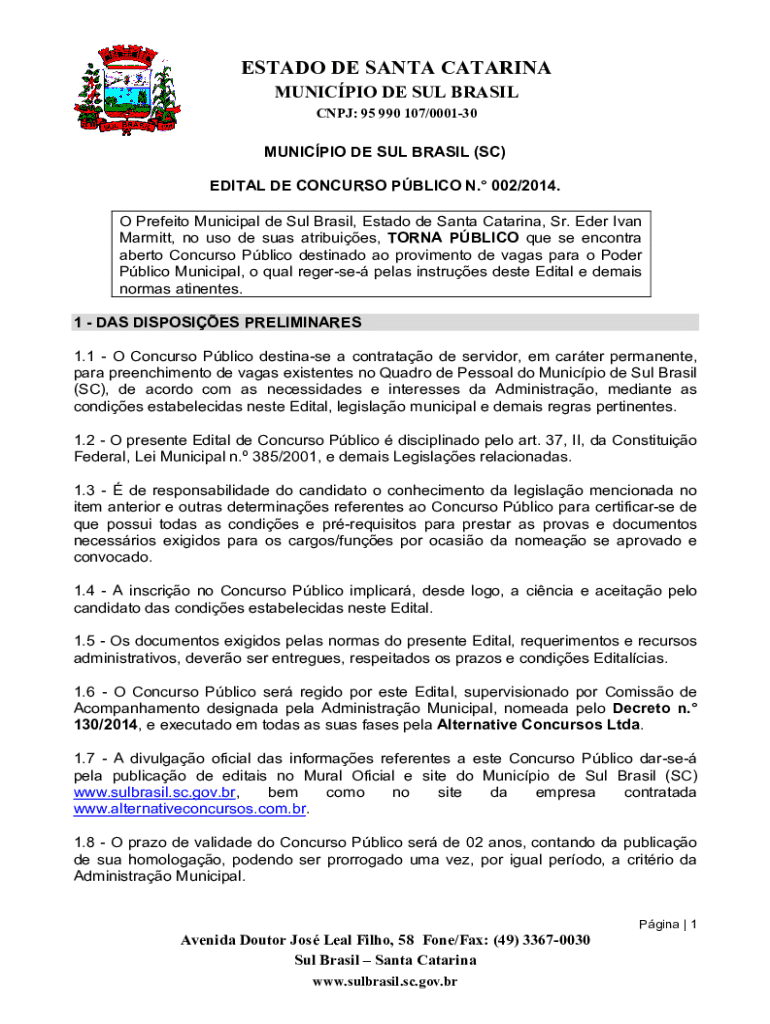 ESTADO DE SANTA CATARINA
MUNICÍPIO DE SUL BRASIL
CNPJ: 95 990 107/0001-30

MUNICÍPIO DE SUL BRASIL (SC)

EDITAL DE CONCURSO PÚBLICO N.° 002/2014.

O Prefeito Municipal de Sul Brasil, Estado de Santa Catarina, Sr. Eder Ivan Marmitt, no uso de suas atribuições, TORNA PÚBLICO que se encontra aberto Concurso Público destinado ao provimento de vagas para o Poder Público Municipal, o qual reger-se-á pelas instruções deste Edital e demais normas atinentes.

1 - DAS DISPOSIÇÕES PRELIMINARES

1.1 - O Concurso Público destina-se a contratação de servidor, em caráter permanente, para preenchimento de vagas existentes no Quadro de Pessoal do Município de Sul Brasil (SC), de acordo com as necessidades e interesses da Administração, mediante as condições estabelecidas neste Edital, legislação municipal e demais regras pertinentes.

1.2 - O presente Edital de Concurso Público é disciplinado pelo art. 37, II, da Constituição Federal, Lei Municipal n.º 385/2001, e demais Legislações relacionadas.

1.3 - É de responsabilidade do candidato o conhecimento da legislação mencionada no item anterior e outras determinações referentes ao Concurso Público para certificar-se de que possui todas as condições e pré-requisitos para prestar as provas e documentos necessários exigidos para os cargos/funções por ocasião da nomeação se aprovado e convocado.

1.4 - A inscrição no Concurso Público implicará, desde logo, a ciência e aceitação pelo candidato das condições estabelecidas neste Edital.

1.5 - Os documentos exigidos pelas normas do presente Edital, requerimentos e recursos administrativos, deverão ser entregues, respeitados os prazos e condições Editalícias.

1.6 - O Concurso Público será regido por este Edital, supervisionado por Comissão de Acompanhamento designada pela Administração Municipal, nomeada pelo Decreto n.° 130/2014, e executado em todas as suas fases pela Alternative Concursos Ltda.

1.7 - A divulgação oficial das informações referentes a este Concurso Público dar-se-á pela publicação de editais no Mural Oficial e site do Município de Sul Brasil (SC) www.sulbrasil.sc.gov.br, bem como no site da empresa contratada www.alternativeconcursos.com.br.

1.8 - O prazo de validade do Concurso Público será de 02 anos, contando da publicação de sua homologação, podendo ser prorrogado uma vez, por igual período, a critério da Administração Municipal.

Página | 1

Avenida Doutor José Leal Filho, 58 Fone/Fax: (49) 3367-0030
Sul Brasil – Santa Catarina
www.sulbrasil.sc.gov.br